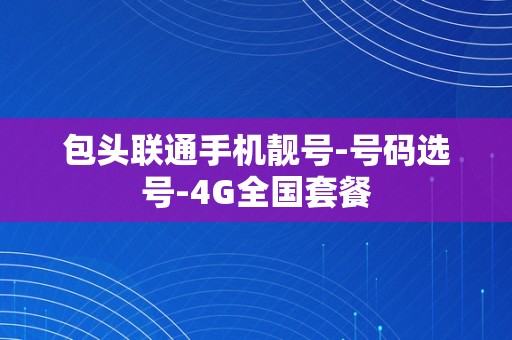 包头联通手机靓号-号码选号-4G全国套餐